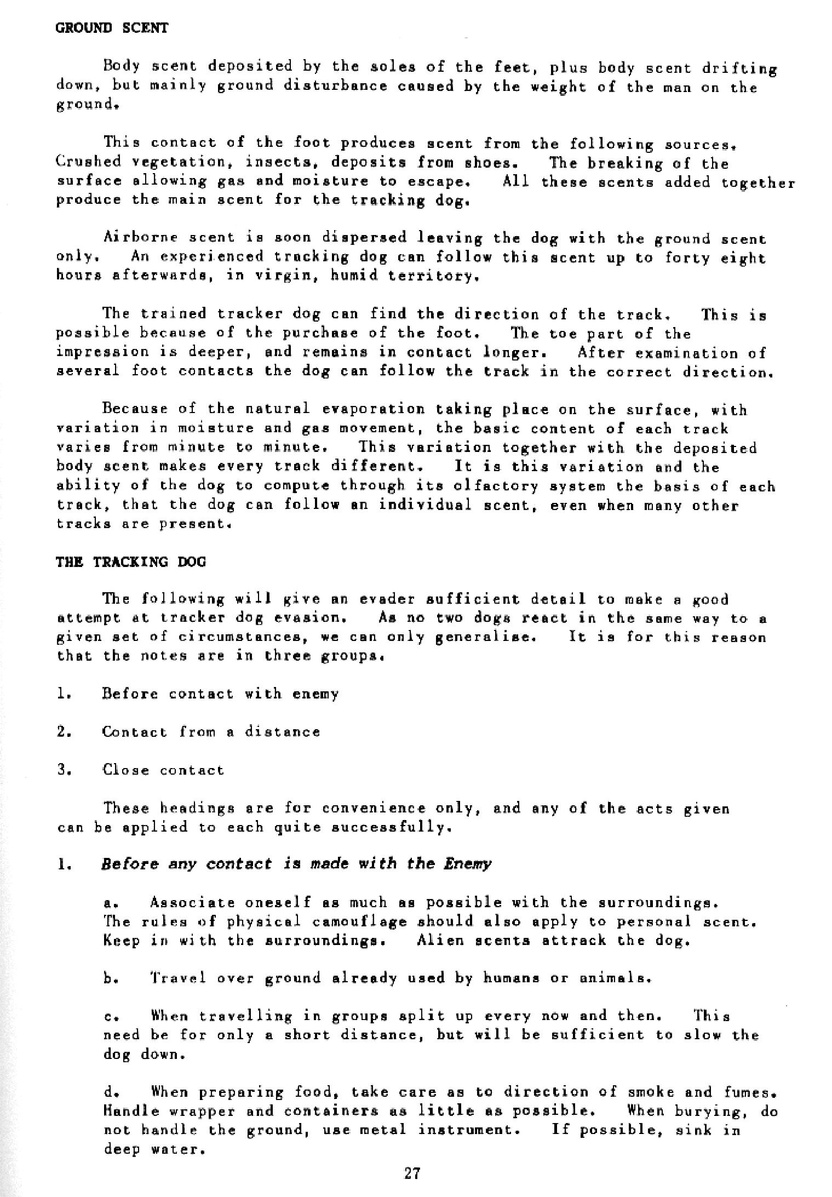 GROUND SCENT

Body scent deposited by the soles of the feet, plus body scent drifting down, but mainly ground disturbance caused by the weight of the man on the ground.

This contact of the foot produces scent from the following sources. Crushed vegetation, insects, deposits from shoes. The breaking of the surface allowing gas and moisture to escape. All these scents added together produce the main scent for the tracking dog.

Airborne scent is soon dispersed leaving the dog with the ground scent only. An experienced tracking dog can follow this scent up to forty eight hours afterwards, in virgin, humid territory.

The trained tracker dog can find the direction of the track. This is possible because of the purchase of the foot. The toe part of the impression is deeper, and remains in contact longer. After examination of several foot contacts the dog can follow the track in the correct direction.

Because of the natural evaporation taking place on the surface, with variation in moisture and gas movement, the basic content of each track varies from minute to minute. This variation together with the deposited body scent makes every track different. It is this variation and the ability of the dog to compute through its olfactory system the basis of each track, that the dog can follow an individual scent, even when many other tracks are present.

THE TRACKING DOG

The following will give an evader sufficient detail to make a good attempt at tracker dog evasion. As no two dogs react in the same way to a given set of circumstances, we can only generalise. It is for this reason that the notes are in three groups.

1. Before contact with enemy

2. Contact from a distance

3. Close contact

These headings are for convenience only, and any of the acts given can be applied to each quite successfully.

1. Before any contact is made with the Enemy

a. Associate oneself as much as possible with the surroundings. The rules of physical camouflage should also apply to personal scent. Keep in with the surroundings. Alien scents attrack the dog.

b. Travel over ground already used by humans or animals.

c. When travelling in groups split up every now and then. This need be for only a short distance, but will be sufficient to slow the dog down.

d. When preparing food, take care as to direction of smoke and fumes. Handle wrapper and containers as little as possible. When burying, do not handle the ground, use metal instrument. If possible, sink in deep water.

27